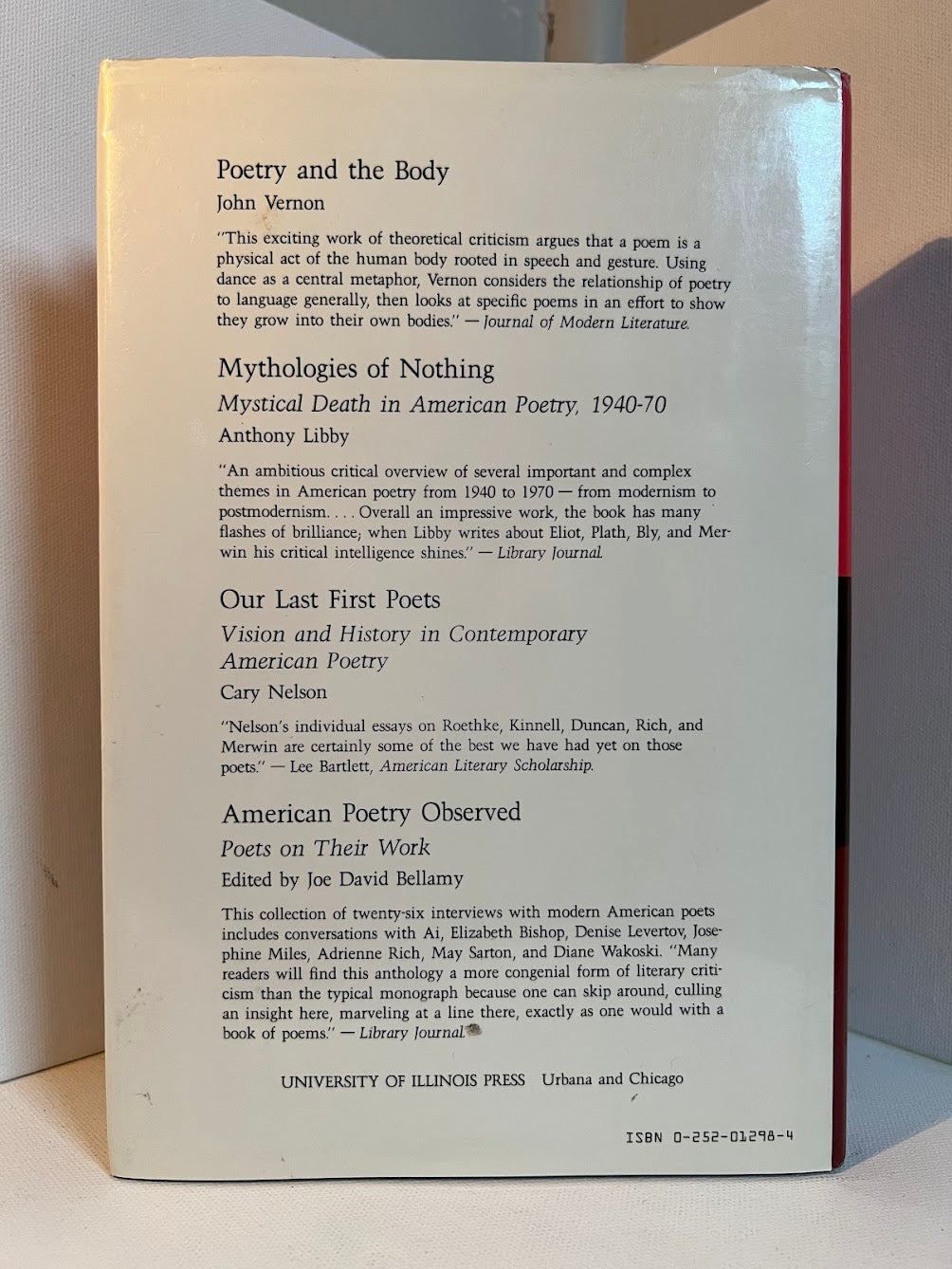 Poetry and the Body

John Vernon

"This exciting work of theoretical criticism argues that a poem is a physical act of the human body rooted in speech and gesture. Using dance as a central metaphor, Vernon considers the relationship of poetry to language generally, then looks at specific poems in an effort to show they grow into their own bodies." — Journal of Modern Literature.

Mythologies of Nothing

Mystical Death in American Poetry, 1940-70

Anthony Libby

"An ambitious critical overview of several important and complex themes in American poetry from 1940 to 1970 — from modernism to postmodernism. . . . Overall an impressive work, the book has many flashes of brilliance; when Libby writes about Eliot, Plath, Bly, and Merwin his critical intelligence shines." — Library Journal.

Our Last First Poets

Vision and History in Contemporary American Poetry

Cary Nelson

"Nelson's individual essays on Roethke, Kinnell, Duncan, Rich, and Merwin are certainly some of the best we have had yet on those poets." — Lee Bartlett, American Literary Scholarship.

American Poetry Observed

Poets on Their Work

Edited by Joe David Bellamy

This collection of twenty-six interviews with modern American poets includes conversations with Ai, Elizabeth Bishop, Denise Levertov, Josephine Miles, Adrienne Rich, May Sarton, and Diane Wakoski. "Many readers will find this anthology a more congenial form of literary criticism than the typical monograph because one can skip around, culling an insight here, marveling at a line there, exactly as one would with a book of poems." — Library Journal.

UNIVERSITY OF ILLINOIS PRESS Urbana and Chicago

ISBN 0-252-01298-4